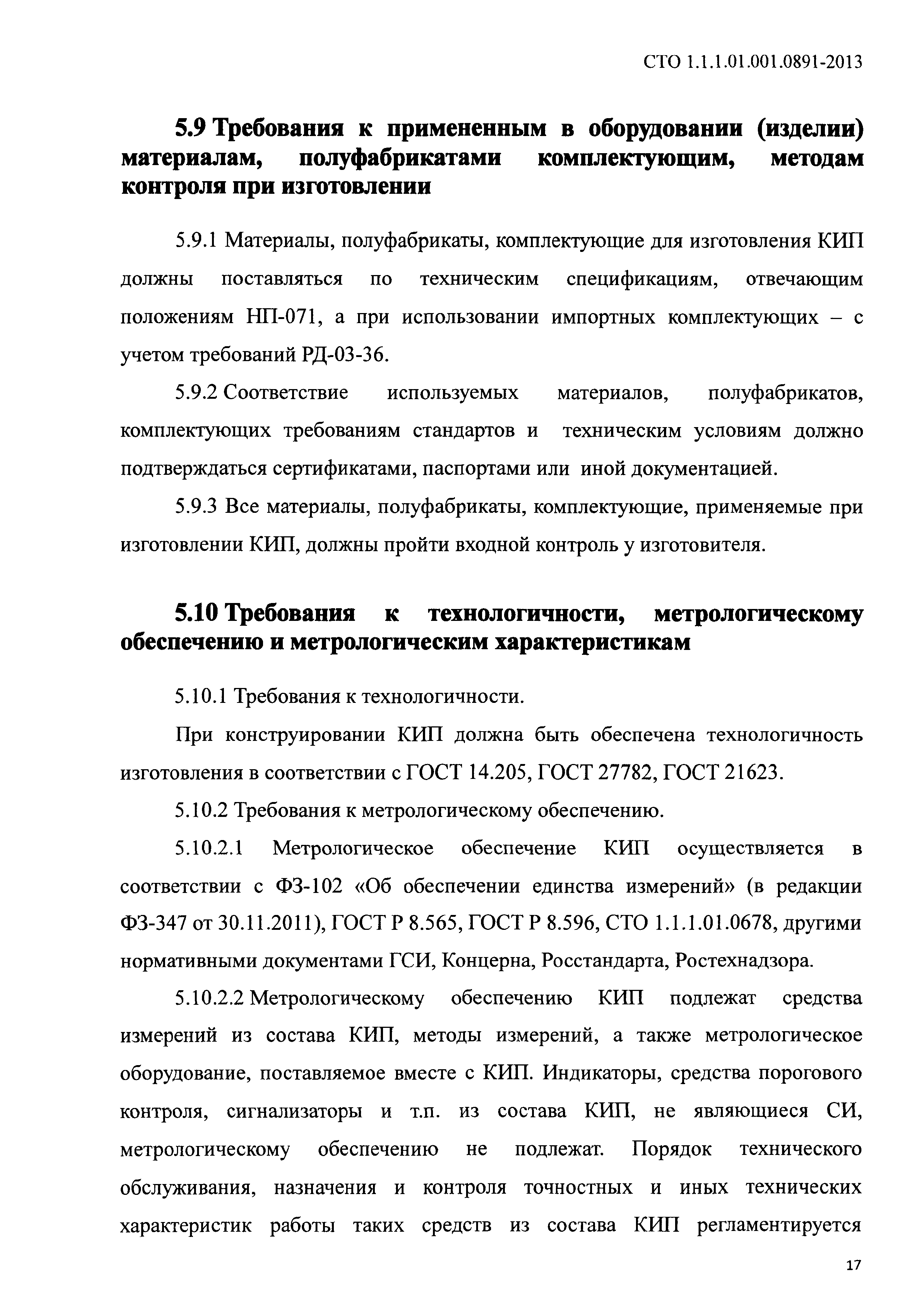 СТО 1.1.1.01.001.0891-2013

5.9 Требования к примененным в оборудовании (изделии) материалам, полуфабрикатами комплектующим, методам контроля при изготовлении

5.9.1 Материалы, полуфабрикаты, комплектующие для изготовления КИП должны поставляться по техническим спецификациям, отвечающим положениям НП-071, а при использовании импортных комплектующих – с учетом требований РД-03-36.

5.9.2 Соответствие используемых материалов, полуфабрикатов, комплектующих требованиям стандартов и техническим условиям должно подтверждаться сертификатами, паспортами или иной документацией.

5.9.3 Все материалы, полуфабрикаты, комплектующие, применяемые при изготовлении КИП, должны пройти входной контроль у изготовителя.

5.10 Требования к технологичности, метрологическому обеспечению и метрологическим характеристикам

5.10.1 Требования к технологичности.

При конструировании КИП должна быть обеспечена технологичность изготовления в соответствии с ГОСТ 14.205, ГОСТ 27782, ГОСТ 21623.

5.10.2 Требования к метрологическому обеспечению.

5.10.2.1 Метрологическое обеспечение КИП осуществляется в соответствии с ФЗ-102 «Об обеспечении единства измерений» (в редакции ФЗ-347 от 30.11.2011), ГОСТ Р 8.565, ГОСТ Р 8.596, СТО 1.1.1.01.0678, другими нормативными документами ГСИ, Концерна, Росстандарта, Ростехнадзора.

5.10.2.2 Метрологическому обеспечению КИП подлежат средства измерений из состава КИП, методы измерений, а также метрологическое оборудование, поставляемое вместе с КИП. Индикаторы, средства порогового контроля, сигнализаторы и т.п. из состава КИП, не являющиеся СИ, метрологическому обеспечению не подлежат. Порядок технического обслуживания, назначения и контроля точностных и иных технических характеристик работы таких средств из состава КИП регламентируется

17